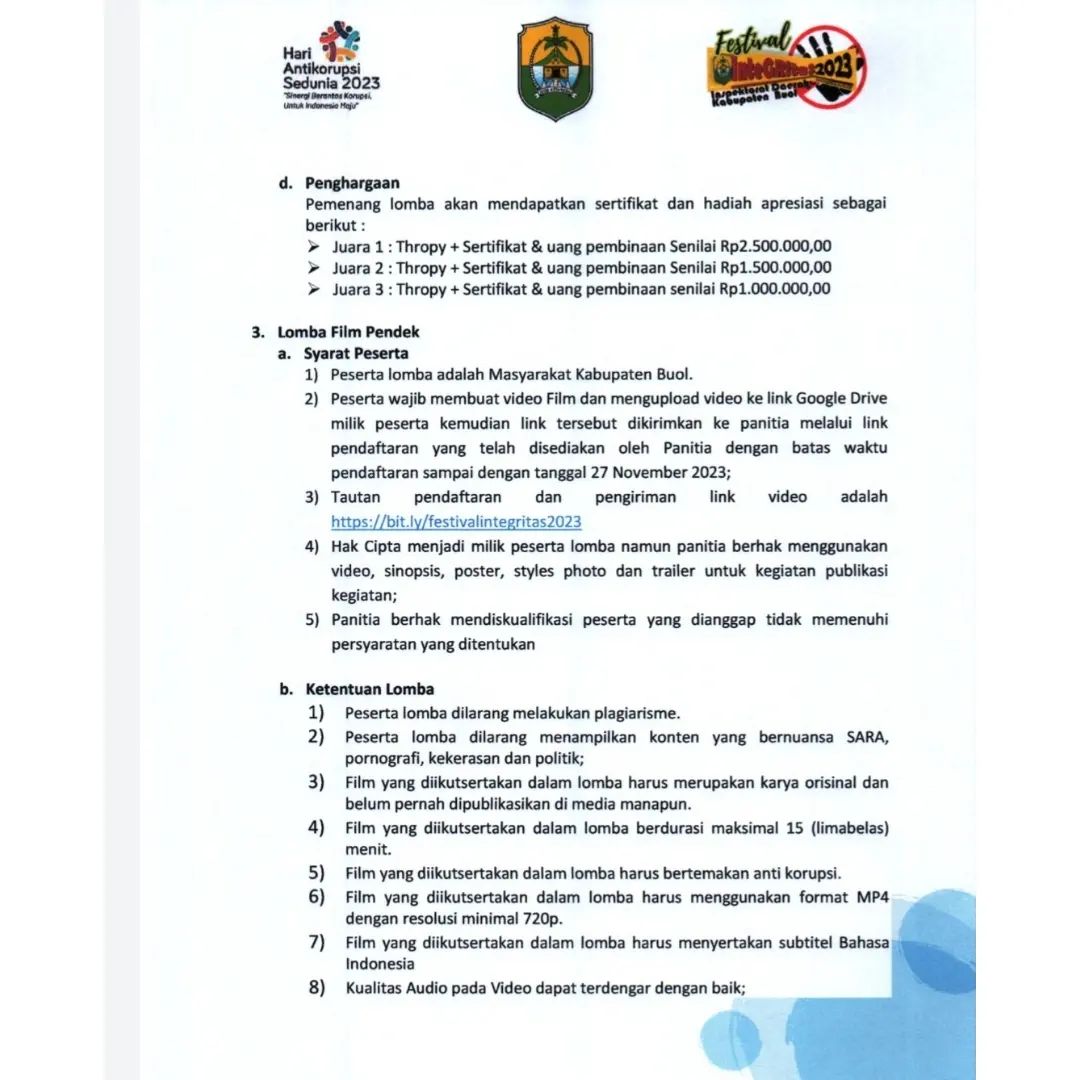 Hari Antikorupsi Sedunia 2023
"Sinergi Berantas Korupsi, Untuk Indonesia Maju"

Festival Integritas 2023
Inspektorat Daerah Kabupaten Buol

d. Penghargaan
Pemenang lomba akan mendapatkan sertifikat dan hadiah apresiasi sebagai berikut :
➢ Juara 1 : Thropy + Sertifikat & uang pembinaan Senilai Rp2.500.000,00
➢ Juara 2 : Thropy + Sertifikat & uang pembinaan Senilai Rp1.500.000,00
➢ Juara 3 : Thropy + Sertifikat & uang pembinaan senilai Rp1.000.000,00

3. Lomba Film Pendek
a. Syarat Peserta
1) Peserta lomba adalah Masyarakat Kabupaten Buol.
2) Peserta wajib membuat video Film dan mengupload video ke link Google Drive milik peserta kemudian link tersebut dikirimkan ke panitia melalui link pendaftaran yang telah disediakan oleh Panitia dengan batas waktu pendaftaran sampai dengan tanggal 27 November 2023;
3) Tautan pendaftaran dan pengiriman link video adalah https://bit.ly/festivalintegritas2023
4) Hak Cipta menjadi milik peserta lomba namun panitia berhak menggunakan video, sinopsis, poster, styles photo dan trailer untuk kegiatan publikasi kegiatan;
5) Panitia berhak mendiskualifikasi peserta yang dianggap tidak memenuhi persyaratan yang ditentukan

b. Ketentuan Lomba
1) Peserta lomba dilarang melakukan plagiarisme.
2) Peserta lomba dilarang menampilkan konten yang bernuansa SARA, pornografi, kekerasan dan politik;
3) Film yang diikutsertakan dalam lomba harus merupakan karya orisinal dan belum pernah dipublikasikan di media manapun.
4) Film yang diikutsertakan dalam lomba berdurasi maksimal 15 (limabelas) menit.
5) Film yang diikutsertakan dalam lomba harus bertemakan anti korupsi.
6) Film yang diikutsertakan dalam lomba harus menggunakan format MP4 dengan resolusi minimal 720p.
7) Film yang diikutsertakan dalam lomba harus menyertakan subtitel Bahasa Indonesia
8) Kualitas Audio pada Video dapat terdengar dengan baik;